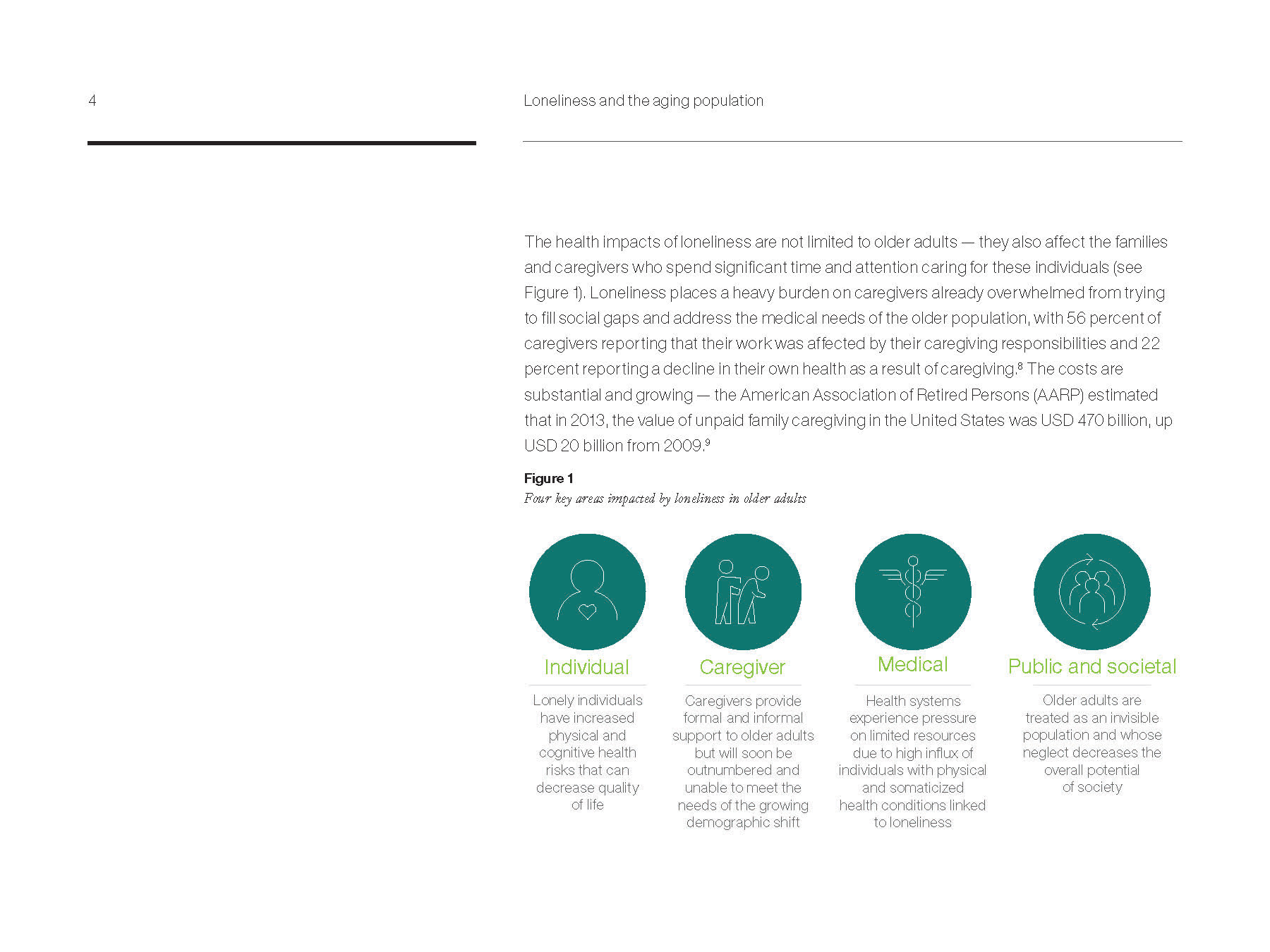 4

Loneliness and the aging population

The health impacts of loneliness are not limited to older adults — they also affect the families and caregivers who spend significant time and attention caring for these individuals (see Figure 1). Loneliness places a heavy burden on caregivers already overwhelmed from trying to fill social gaps and address the medical needs of the older population, with 56 percent of caregivers reporting that their work was affected by their caregiving responsibilities and 22 percent reporting a decline in their own health as a result of caregiving.$^8$ The costs are substantial and growing — the American Association of Retired Persons (AARP) estimated that in 2013, the value of unpaid family caregiving in the United States was USD 470 billion, up USD 20 billion from 2009.$^9$

Figure 1
Four key areas impacted by loneliness in older adults

Individual
Lonely individuals have increased physical and cognitive health risks that can decrease quality of life

Caregiver
Caregivers provide formal and informal support to older adults but will soon be outnumbered and unable to meet the needs of the growing demographic shift

Medical
Health systems experience pressure on limited resources due to high influx of individuals with physical and somaticized health conditions linked to loneliness

Public and societal
Older adults are treated as an invisible population and whose neglect decreases the overall potential of society